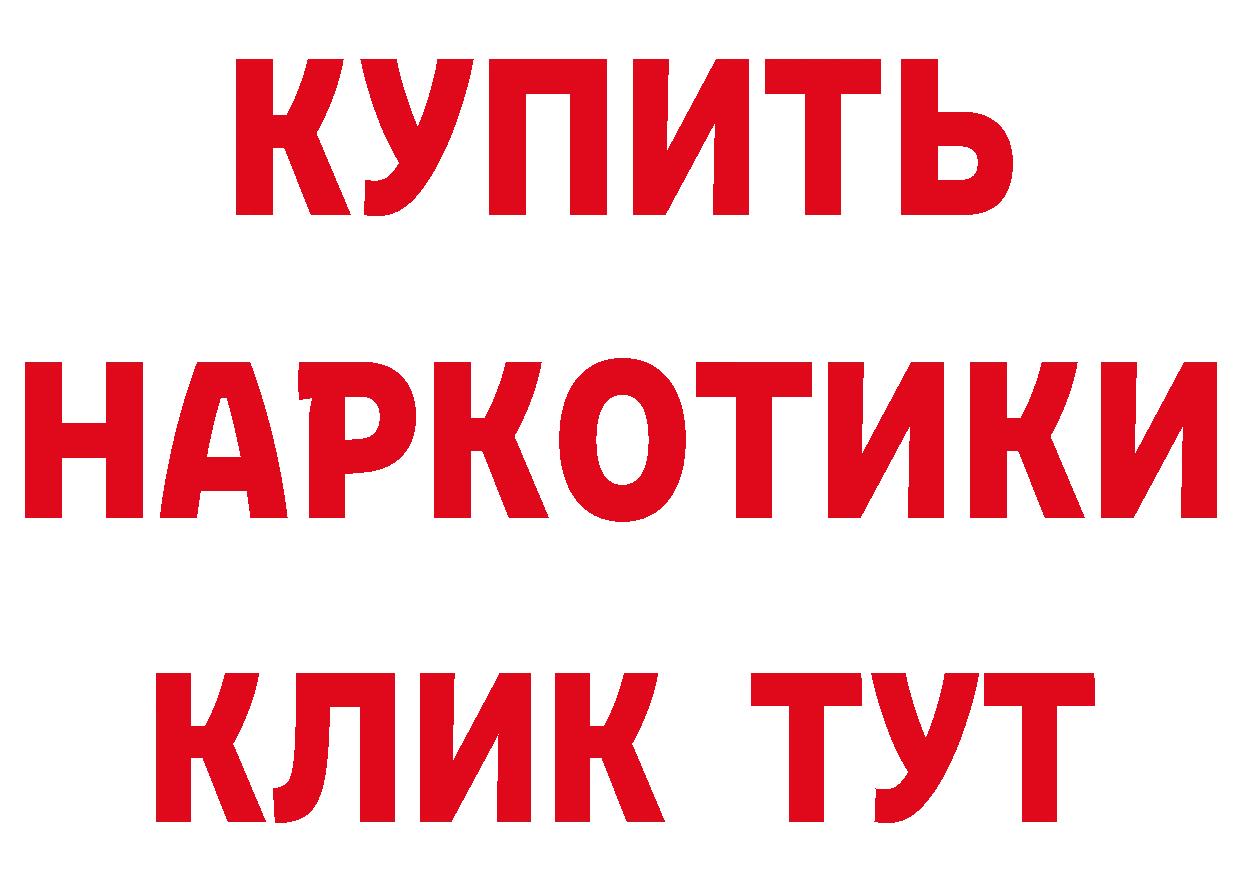 КУПИТЬ НАРКОТИКИ КЛИК ТУТ